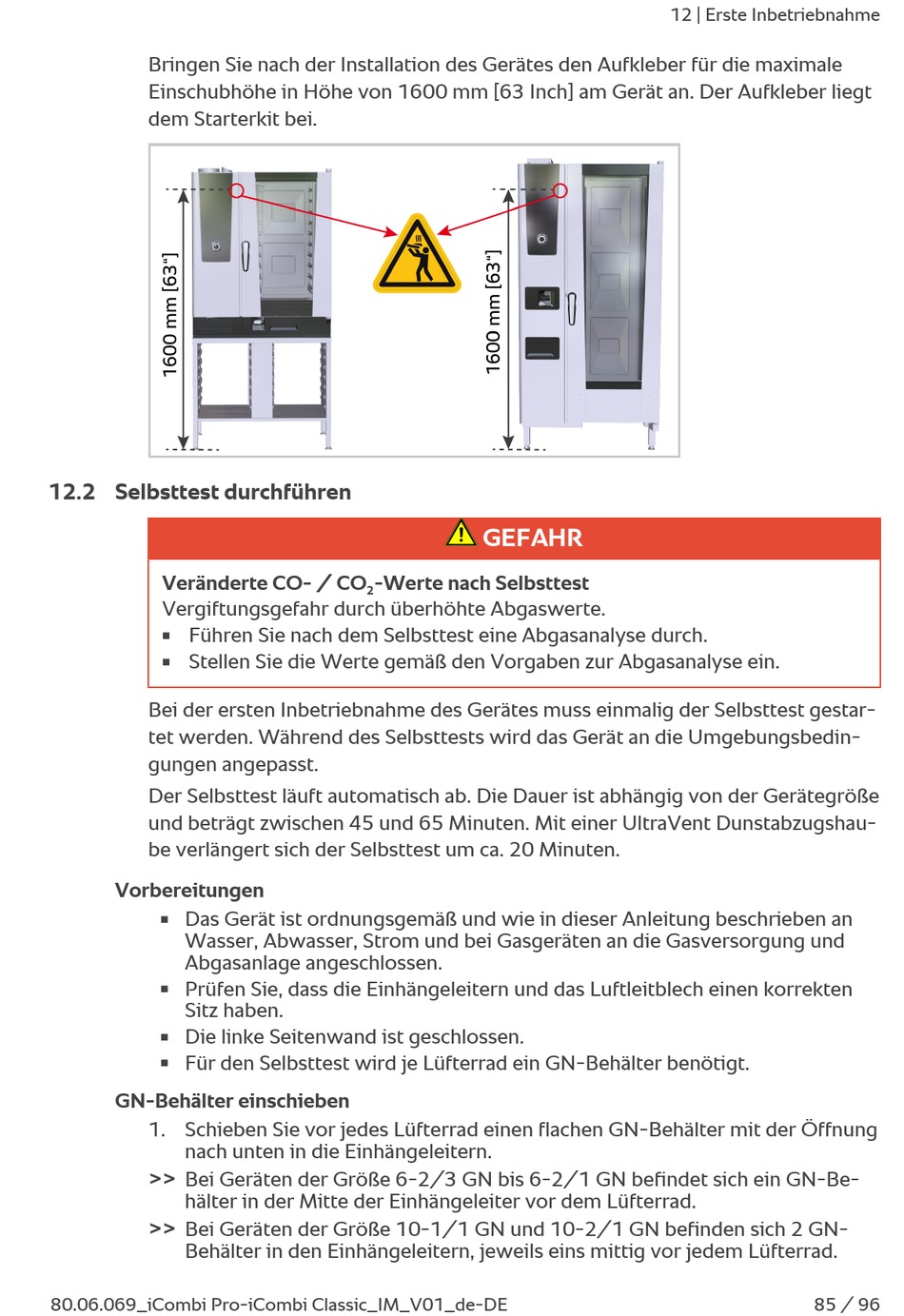 12 | Erste Inbetriebnahme

Bringen Sie nach der Installation des Gerätes den Aufkleber für die maximale Einschubhöhe in Höhe von 1600 mm [63 Inch] am Gerät an. Der Aufkleber liegt dem Starterkit bei.

1600 mm [63"]

1600 mm [63"]

12.2 Selbsttest durchführen

GEFAHR

Veränderte CO- / $CO_2$-Werte nach Selbsttest
Vergiftungsgefahr durch überhöhte Abgaswerte.
▪ Führen Sie nach dem Selbsttest eine Abgasanalyse durch.
▪ Stellen Sie die Werte gemäß den Vorgaben zur Abgasanalyse ein.

Bei der ersten Inbetriebnahme des Gerätes muss einmalig der Selbsttest gestartet werden. Während des Selbsttests wird das Gerät an die Umgebungsbedingungen angepasst.

Der Selbsttest läuft automatisch ab. Die Dauer ist abhängig von der Gerätegröße und beträgt zwischen 45 und 65 Minuten. Mit einer UltraVent Dunstabzugshaube verlängert sich der Selbsttest um ca. 20 Minuten.

Vorbereitungen
▪ Das Gerät ist ordnungsgemäß und wie in dieser Anleitung beschrieben an Wasser, Abwasser, Strom und bei Gasgeräten an die Gasversorgung und Abgasanlage angeschlossen.
▪ Prüfen Sie, dass die Einhängeleitern und das Luftleitblech einen korrekten Sitz haben.
▪ Die linke Seitenwand ist geschlossen.
▪ Für den Selbsttest wird je Lüfterrad ein GN-Behälter benötigt.

GN-Behälter einschieben
1. Schieben Sie vor jedes Lüfterrad einen flachen GN-Behälter mit der Öffnung nach unten in die Einhängeleitern.
>> Bei Geräten der Größe 6-2/3 GN bis 6-2/1 GN befindet sich ein GN-Behälter in der Mitte der Einhängeleiter vor dem Lüfterrad.
>> Bei Geräten der Größe 10-1/1 GN und 10-2/1 GN befinden sich 2 GN-Behälter in den Einhängeleitern, jeweils eins mittig vor jedem Lüfterrad.

80.06.069_iCombi Pro-iCombi Classic_IM_V01_de-DE 85 / 96